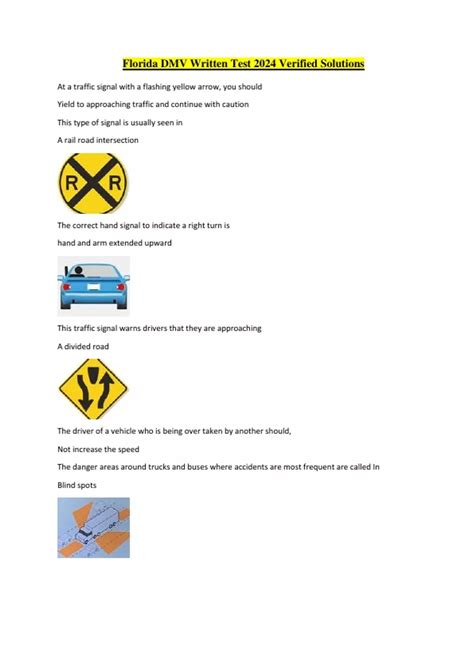 Florida DMV Written Test 2024 Verified Solutions

At a traffic signal with a flashing yellow arrow, you should

Yield to approaching traffic and continue with caution

This type of signal is usually seen in

A rail road intersection

R R

The correct hand signal to indicate a right turn is

hand and arm extended upward

This traffic signal warns drivers that they are approaching

A divided road

The driver of a vehicle who is being over taken by another should,

Not increase the speed

The danger areas around trucks and buses where accidents are most frequent are called In

Blind spots